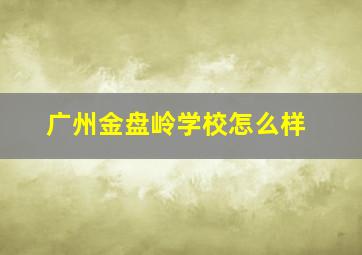 广州金盘岭学校怎么样